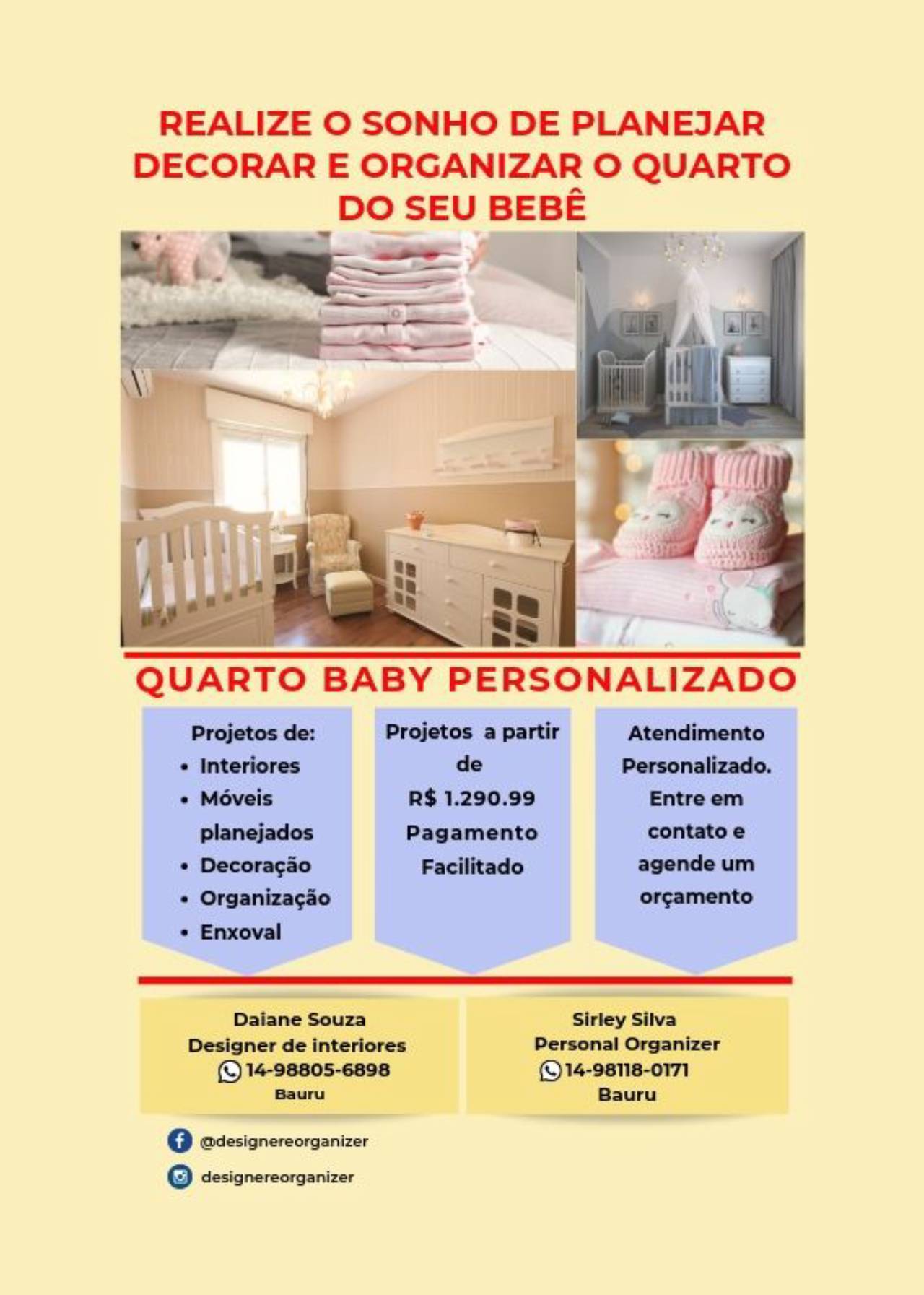 REALIZE O SONHO DE PLANEJAR DECORAR E ORGANIZAR O QUARTO DO SEU BEBÊ

QUARTO BABY PERSONALIZADO

Projetos de:
• Interiores
• Móveis planejados
• Decoração
• Organização
• Enxoval

Projetos a partir de
R$ 1.290.99
Pagamento Facilitado

Atendimento Personalizado. Entre em contato e agende um orçamento

Daiane Souza
Designer de interiores
14-98805-6898
Bauru

Sirley Silva
Personal Organizer
14-98118-0171
Bauru

@designereorganizer

designereorganizer